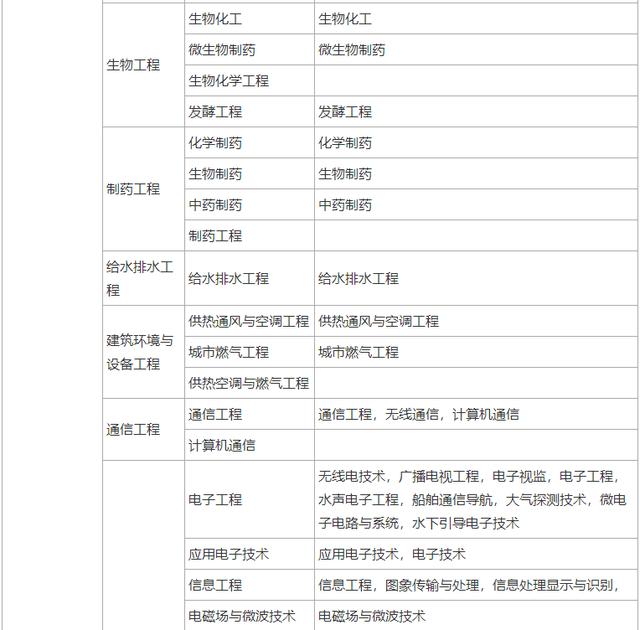 | | | |
|---|---|---|
| 生物工程 | 生物化工 | 生物化工 |
| | 微生物制药 | 微生物制药 |
| | 生物化学工程 | |
| | 发酵工程 | 发酵工程 |
| 制药工程 | 化学制药 | 化学制药 |
| | 生物制药 | 生物制药 |
| | 中药制药 | 中药制药 |
| | 制药工程 | |
| 给水排水工程 | 给水排水工程 | 给水排水工程 |
| 建筑环境与设备工程 | 供热通风与空调工程 | 供热通风与空调工程 |
| | 城市燃气工程 | 城市燃气工程 |
| | 供热空调与燃气工程 | |
| 通信工程 | 通信工程 | 通信工程，无线通信，计算机通信 |
| | 计算机通信 | |
| | 电子工程 | 无线电技术，广播电视工程，电子视监，电子工程，水声电子工程，船舶通信导航，大气探测技术，微电子电路与系统，水下引导电子技术 |
| | 应用电子技术 | 应用电子技术，电子技术 |
| | 信息工程 | 信息工程，图象传输与处理，信息处理显示与识别， |
| | 电磁场与微波技术 | 电磁场与微波技术 |